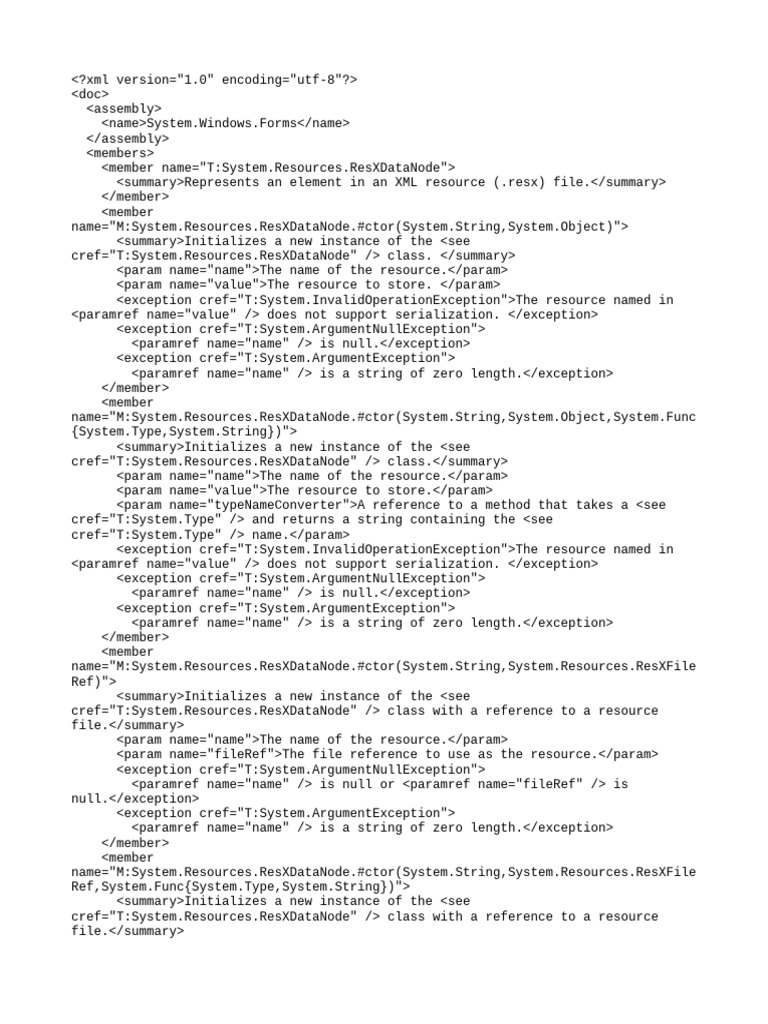 <?xml version="1.0" encoding="utf-8"?>
<doc>
<assembly>
<name>System.Windows.Forms</name>
</assembly>
<members>
<member name="T:System.Resources.ResXDataNode">
<summary>Represents an element in an XML resource (.resx) file.</summary>
</member>
<member name="M:System.Resources.ResXDataNode.#ctor(System.String,System.Object)">
<summary>Initializes a new instance of the <see cref="T:System.Resources.ResXDataNode" /> class. </summary>
<param name="name">The name of the resource.</param>
<param name="value">The resource to store. </param>
<exception cref="T:System.InvalidOperationException">The resource named in <paramref name="value" /> does not support serialization. </exception>
<exception cref="T:System.ArgumentNullException">
<paramref name="name" /> is null.</exception>
<exception cref="T:System.ArgumentException">
<paramref name="name" /> is a string of zero length.</exception>
</member>
<member name="M:System.Resources.ResXDataNode.#ctor(System.String,System.Object,System.Func{System.Type,System.String})">
<summary>Initializes a new instance of the <see cref="T:System.Resources.ResXDataNode" /> class.</summary>
<param name="name">The name of the resource.</param>
<param name="value">The resource to store.</param>
<param name="typeNameConverter">A reference to a method that takes a <see cref="T:System.Type" /> and returns a string containing the <see cref="T:System.Type" /> name.</param>
<exception cref="T:System.InvalidOperationException">The resource named in <paramref name="value" /> does not support serialization. </exception>
<exception cref="T:System.ArgumentNullException">
<paramref name="name" /> is null.</exception>
<exception cref="T:System.ArgumentException">
<paramref name="name" /> is a string of zero length.</exception>
</member>
<member name="M:System.Resources.ResXDataNode.#ctor(System.String,System.Resources.ResXFileRef)">
<summary>Initializes a new instance of the <see cref="T:System.Resources.ResXDataNode" /> class with a reference to a resource file.</summary>
<param name="name">The name of the resource.</param>
<param name="fileRef">The file reference to use as the resource.</param>
<exception cref="T:System.ArgumentNullException">
<paramref name="name" /> is null or <paramref name="fileRef" /> is null.</exception>
<exception cref="T:System.ArgumentException">
<paramref name="name" /> is a string of zero length.</exception>
</member>
<member name="M:System.Resources.ResXDataNode.#ctor(System.String,System.Resources.ResXFileRef,System.Func{System.Type,System.String})">
<summary>Initializes a new instance of the <see cref="T:System.Resources.ResXDataNode" /> class with a reference to a resource file.</summary>